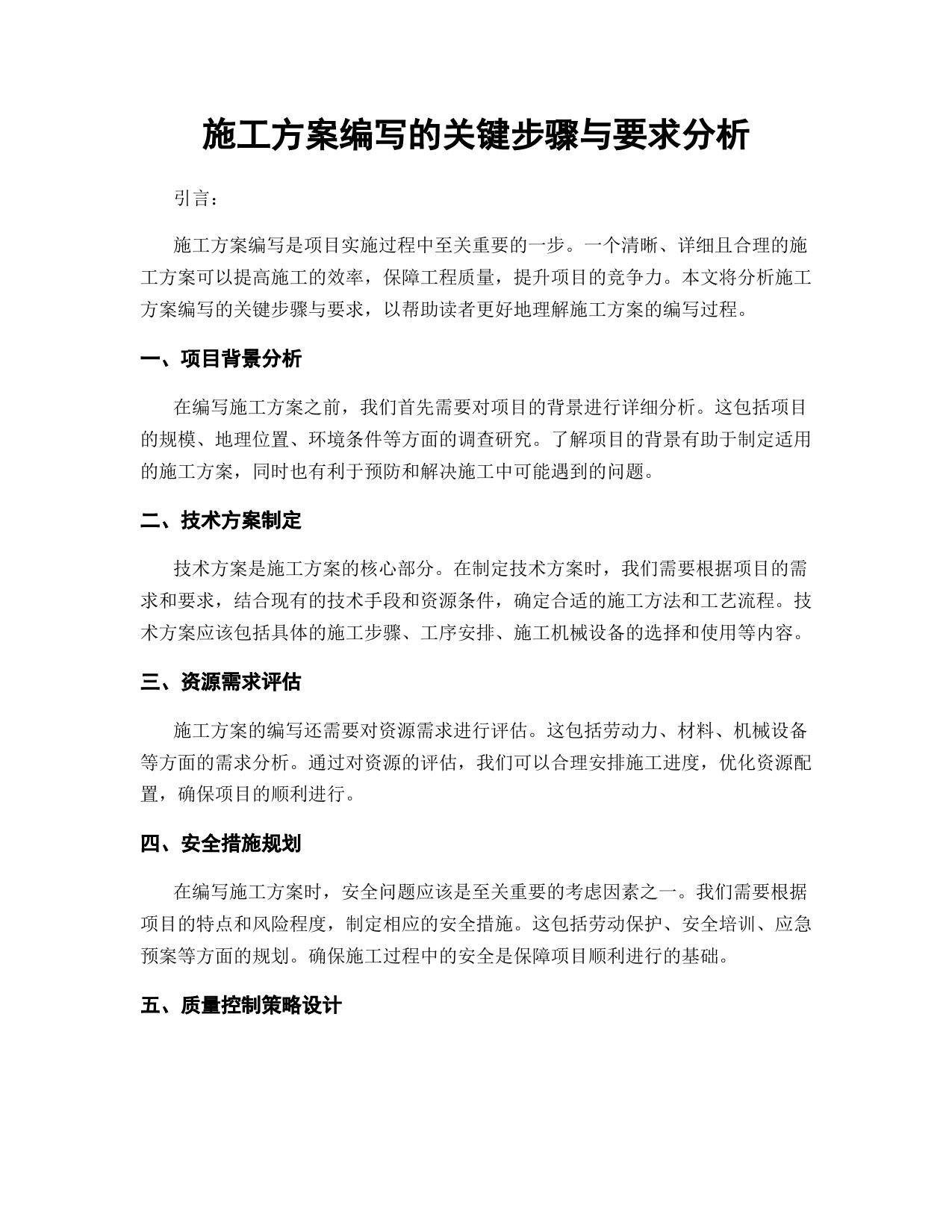 施工方案编写的关键步骤与要求分析

引言：

施工方案编写是项目实施过程中至关重要的一步。一个清晰、详细且合理的施工方案可以提高施工的效率，保障工程质量，提升项目的竞争力。本文将分析施工方案编写的关键步骤与要求，以帮助读者更好地理解施工方案的编写过程。

一、项目背景分析

在编写施工方案之前，我们首先需要对项目的背景进行详细分析。这包括项目的规模、地理位置、环境条件等方面的调查研究。了解项目的背景有助于制定适用的施工方案，同时也有利于预防和解决施工中可能遇到的问题。

二、技术方案制定

技术方案是施工方案的核心部分。在制定技术方案时，我们需要根据项目的需求和要求，结合现有的技术手段和资源条件，确定合适的施工方法和工艺流程。技术方案应该包括具体的施工步骤、工序安排、施工机械设备的选择和使用等内容。

三、资源需求评估

施工方案的编写还需要对资源需求进行评估。这包括劳动力、材料、机械设备等方面的需求分析。通过对资源的评估，我们可以合理安排施工进度，优化资源配置，确保项目的顺利进行。

四、安全措施规划

在编写施工方案时，安全问题应该是至关重要的考虑因素之一。我们需要根据项目的特点和风险程度，制定相应的安全措施。这包括劳动保护、安全培训、应急预案等方面的规划。确保施工过程中的安全是保障项目顺利进行的基础。

五、质量控制策略设计